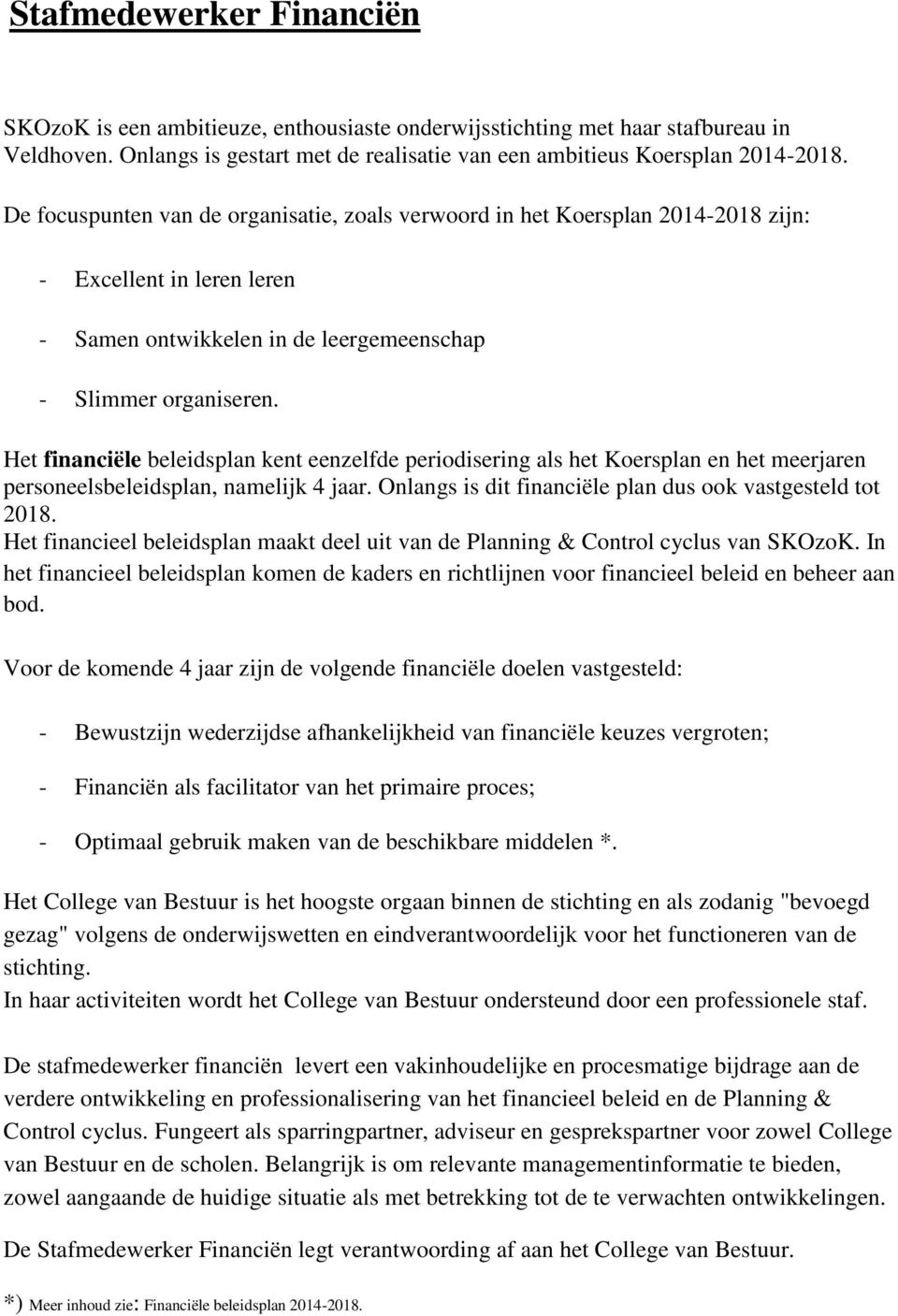 Stafmedewerker Financiën

SKOzoK is een ambitieuze, enthousiaste onderwijsstichting met haar stafbureau in Veldhoven. Onlangs is gestart met de realisatie van een ambitieus Koersplan 2014-2018.

De focuspunten van de organisatie, zoals verwoord in het Koersplan 2014-2018 zijn:

- Excellent in leren leren

- Samen ontwikkelen in de leergemeenschap

- Slimmer organiseren.

Het financiële beleidsplan kent eenzelfde periodisering als het Koersplan en het meerjaren personeelsbeleidsplan, namelijk 4 jaar. Onlangs is dit financiële plan dus ook vastgesteld tot 2018.
Het financieel beleidsplan maakt deel uit van de Planning & Control cyclus van SKOzoK. In het financieel beleidsplan komen de kaders en richtlijnen voor financieel beleid en beheer aan bod.

Voor de komende 4 jaar zijn de volgende financiële doelen vastgesteld:

- Bewustzijn wederzijdse afhankelijkheid van financiële keuzes vergroten;

- Financiën als facilitator van het primaire proces;

- Optimaal gebruik maken van de beschikbare middelen *.

Het College van Bestuur is het hoogste orgaan binnen de stichting en als zodanig "bevoegd gezag" volgens de onderwijswetten en eindverantwoordelijk voor het functioneren van de stichting.
In haar activiteiten wordt het College van Bestuur ondersteund door een professionele staf.

De stafmedewerker financiën levert een vakinhoudelijke en procesmatige bijdrage aan de verdere ontwikkeling en professionalisering van het financieel beleid en de Planning & Control cyclus. Fungeert als sparringpartner, adviseur en gesprekspartner voor zowel College van Bestuur en de scholen. Belangrijk is om relevante managementinformatie te bieden, zowel aangaande de huidige situatie als met betrekking tot de te verwachten ontwikkelingen.

De Stafmedewerker Financiën legt verantwoording af aan het College van Bestuur.

*) Meer inhoud zie: Financiële beleidsplan 2014-2018.